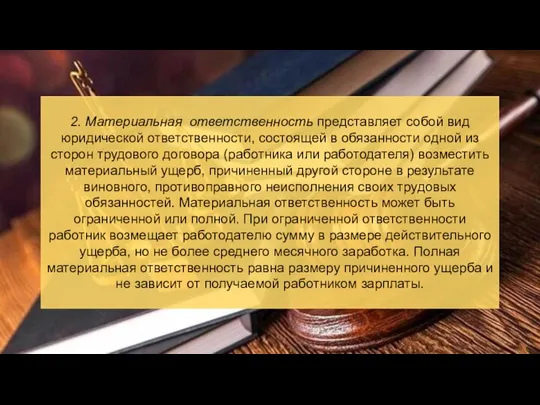 2. Материальная ответственность представляет собой вид юридической ответственности, состоящей в обязанности одной из сторон трудового договора (работника или работодателя) возместить материальный ущерб, причиненный другой стороне в результате виновного, противоправного неисполнения своих трудовых обязанностей. Материальная ответственность может быть ограниченной или полной. При ограниченной ответственности работник возмещает работодателю сумму в размере действительного ущерба, но не более среднего месячного заработка. Полная материальная ответственность равна размеру причиненного ущерба и не зависит от получаемой работником зарплаты.